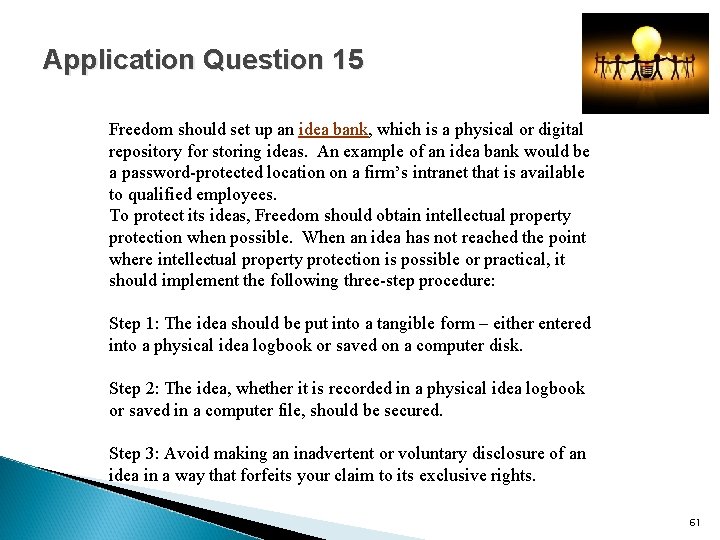 Application Question 15

Freedom should set up an idea bank, which is a physical or digital repository for storing ideas. An example of an idea bank would be a password-protected location on a firm's intranet that is available to qualified employees.
To protect its ideas, Freedom should obtain intellectual property protection when possible. When an idea has not reached the point where intellectual property protection is possible or practical, it should implement the following three-step procedure:

Step 1: The idea should be put into a tangible form – either entered into a physical idea logbook or saved on a computer disk.

Step 2: The idea, whether it is recorded in a physical idea logbook or saved in a computer file, should be secured.

Step 3: Avoid making an inadvertent or voluntary disclosure of an idea in a way that forfeits your claim to its exclusive rights.

61